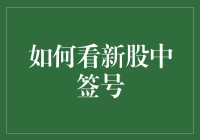 如何看新股中签号